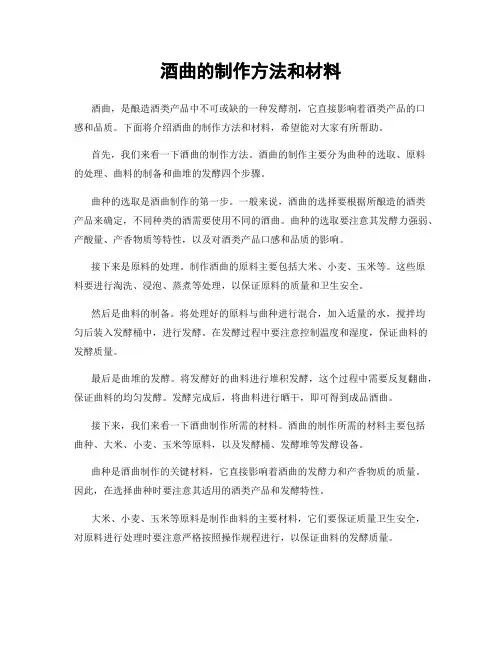 酒曲的制作方法和材料

酒曲，是酿造酒类产品中不可或缺的一种发酵剂，它直接影响着酒类产品的口感和品质。下面将介绍酒曲的制作方法和材料，希望能对大家有所帮助。

首先，我们来看一下酒曲的制作方法。酒曲的制作主要分为曲种的选取、原料的处理、曲料的制备和曲堆的发酵四个步骤。

曲种的选取是酒曲制作的第一步。一般来说，酒曲的选择要根据所酿造的酒类产品来确定，不同种类的酒需要使用不同的酒曲。曲种的选取要注意其发酵力强弱、产酸量、产香物质等特性，以及对酒类产品口感和品质的影响。

接下来是原料的处理。制作酒曲的原料主要包括大米、小麦、玉米等。这些原料要进行淘洗、浸泡、蒸煮等处理，以保证原料的质量和卫生安全。

然后是曲料的制备。将处理好的原料与曲种进行混合，加入适量的水，搅拌均匀后装入发酵桶中，进行发酵。在发酵过程中要注意控制温度和湿度，保证曲料的发酵质量。

最后是曲堆的发酵。将发酵好的曲料进行堆积发酵，这个过程中需要反复翻曲，保证曲料的均匀发酵。发酵完成后，将曲料进行晒干，即可得到成品酒曲。

接下来，我们来看一下酒曲制作所需的材料。酒曲的制作所需的材料主要包括曲种、大米、小麦、玉米等原料，以及发酵桶、发酵堆等发酵设备。

曲种是酒曲制作的关键材料，它直接影响着酒曲的发酵力和产香物质的质量。因此，在选择曲种时要注意其适用的酒类产品和发酵特性。

大米、小麦、玉米等原料是制作曲料的主要材料，它们要保证质量卫生安全，对原料进行处理时要注意严格按照操作规程进行，以保证曲料的发酵质量。